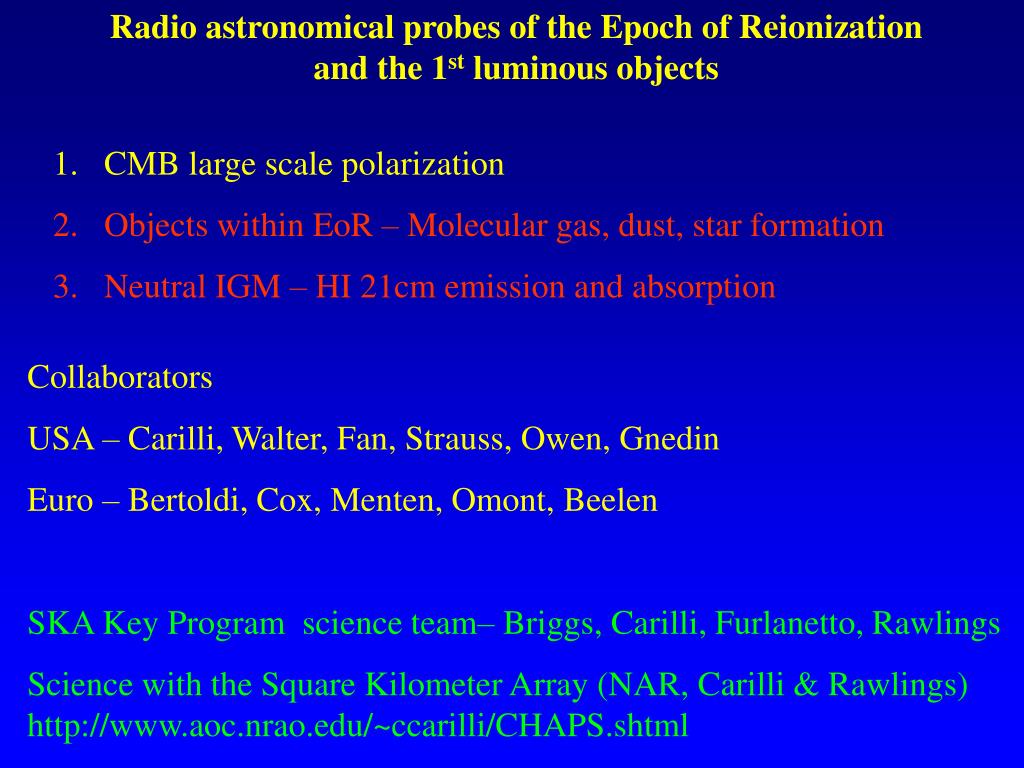 Radio astronomical probes of the Epoch of Reionization and the 1$^{st}$ luminous objects

1. CMB large scale polarization
2. Objects within EoR – Molecular gas, dust, star formation
3. Neutral IGM – HI 21cm emission and absorption

Collaborators

USA – Carilli, Walter, Fan, Strauss, Owen, Gnedin

Euro – Bertoldi, Cox, Menten, Omont, Beelen

SKA Key Program science team– Briggs, Carilli, Furlanetto, Rawlings

Science with the Square Kilometer Array (NAR, Carilli & Rawlings) http://www.aoc.nrao.edu/~ccarilli/CHAPS.shtml